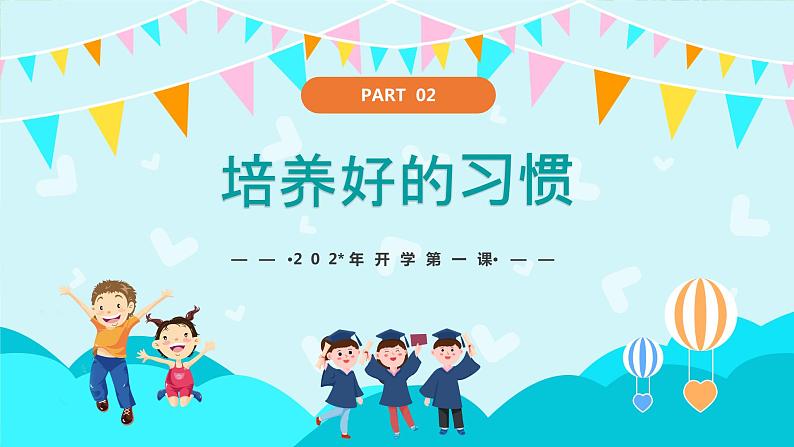 PART 02

培养好的习惯

— — •202*年开学第一课• — —